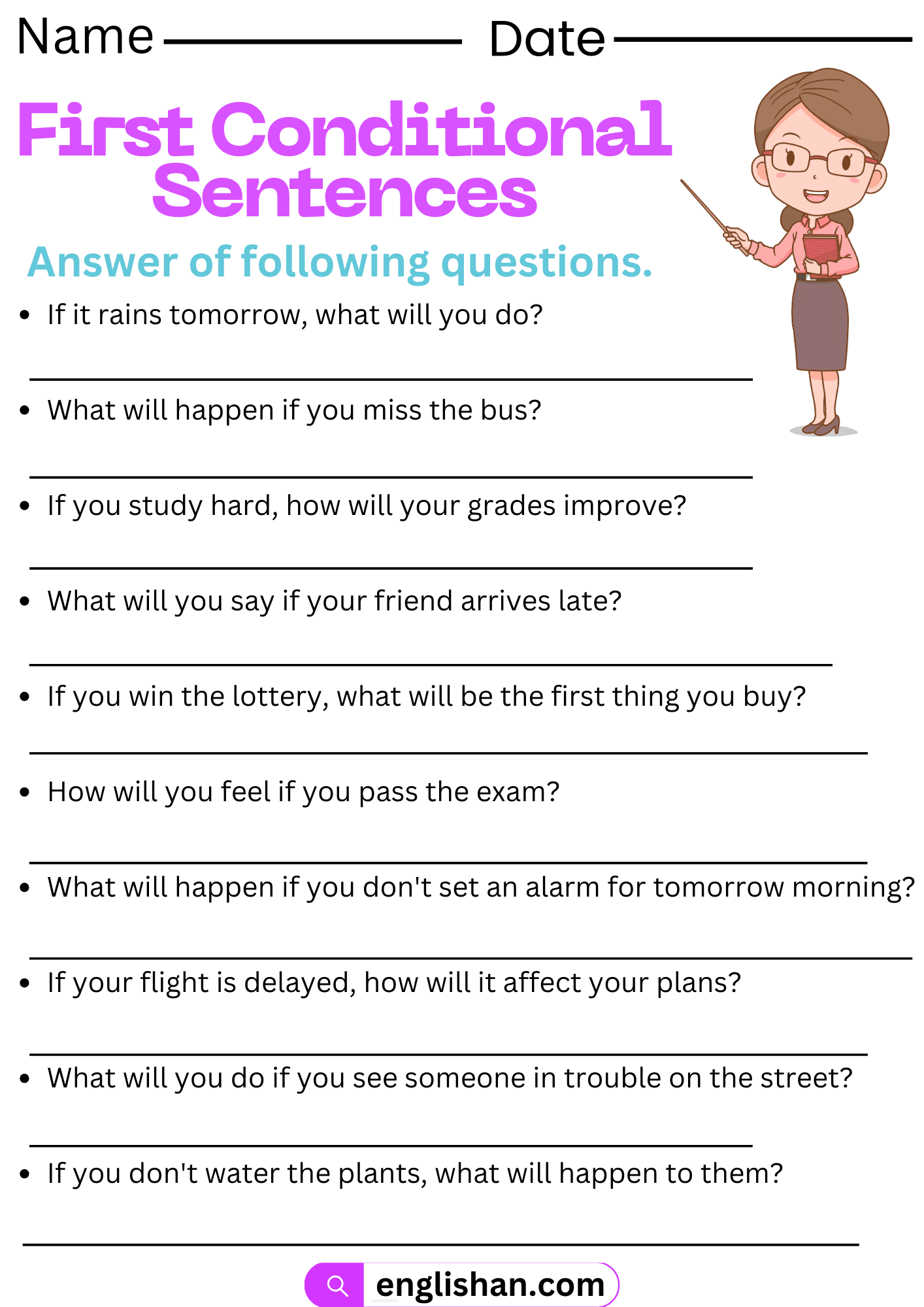 Name ____ Date ____

First Conditional Sentences

Answer of following questions.

• If it rains tomorrow, what will you do?

____

• What will happen if you miss the bus?

____

• If you study hard, how will your grades improve?

____

• What will you say if your friend arrives late?

____

• If you win the lottery, what will be the first thing you buy?

____

• How will you feel if you pass the exam?

____

• What will happen if you don't set an alarm for tomorrow morning?

____

• If your flight is delayed, how will it affect your plans?

____

• What will you do if you see someone in trouble on the street?

____

• If you don't water the plants, what will happen to them?

____

englishan.com